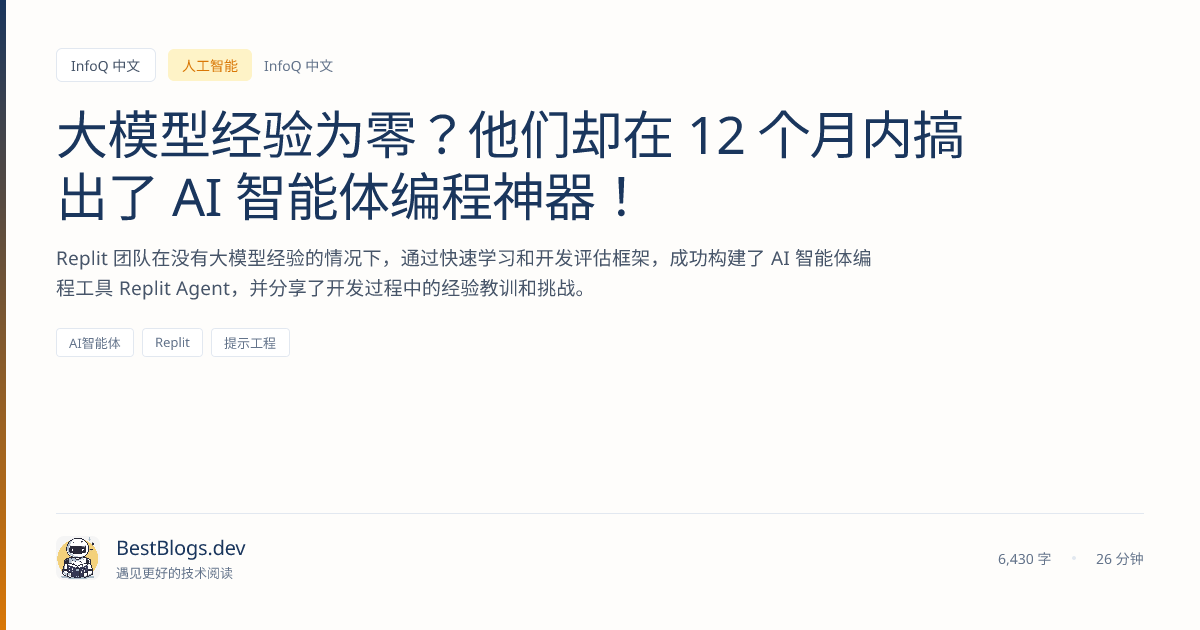 InfoQ 中文 人工智能 InfoQ 中文

大模型经验为零？他们却在 12 个月内搞出了 AI 智能体编程神器！

Replit 团队在没有大模型经验的情况下，通过快速学习和开发评估框架，成功构建了 AI 智能体编程工具 Replit Agent，并分享了开发过程中的经验教训和挑战。

AI智能体 Replit 提示工程

BestBlogs.dev
遇见更好的技术阅读

6,430 字 • 26 分钟